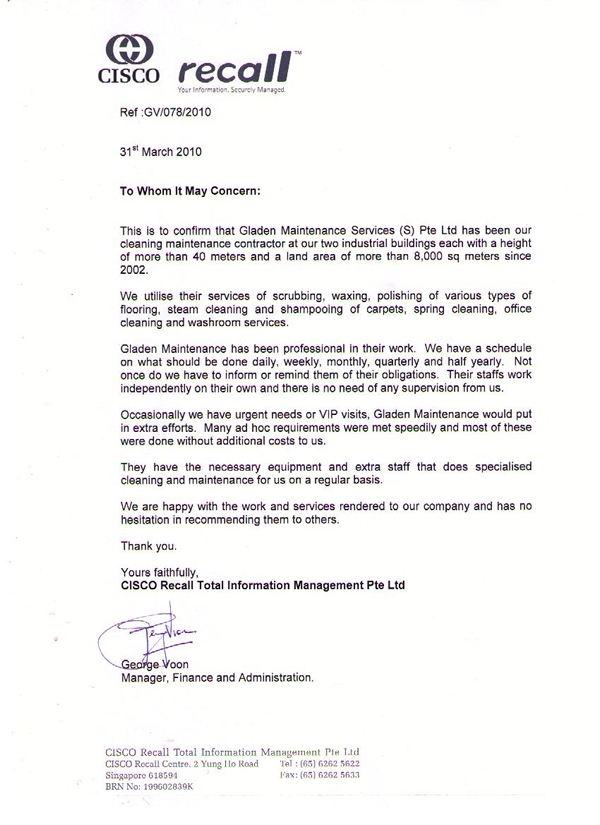 CISCO recall™
Your Information. Securely Managed.

Ref :GV/078/2010

31$^{st}$ March 2010

To Whom It May Concern:

This is to confirm that Gladen Maintenance Services (S) Pte Ltd has been our cleaning maintenance contractor at our two industrial buildings each with a height of more than 40 meters and a land area of more than 8,000 sq meters since 2002.

We utilise their services of scrubbing, waxing, polishing of various types of flooring, steam cleaning and shampooing of carpets, spring cleaning, office cleaning and washroom services.

Gladen Maintenance has been professional in their work. We have a schedule on what should be done daily, weekly, monthly, quarterly and half yearly. Not once do we have to inform or remind them of their obligations. Their staffs work independently on their own and there is no need of any supervision from us.

Occasionally we have urgent needs or VIP visits, Gladen Maintenance would put in extra efforts. Many ad hoc requirements were met speedily and most of these were done without additional costs to us.

They have the necessary equipment and extra staff that does specialised cleaning and maintenance for us on a regular basis.

We are happy with the work and services rendered to our company and has no hesitation in recommending them to others.

Thank you.

Yours faithfully,
CISCO Recall Total Information Management Pte Ltd

George Voon
Manager, Finance and Administration.

CISCO Recall Total Information Management Pte Ltd
CISCO Recall Centre, 2 Yung Ho Road
Singapore 618594
BRN No: 199602839K
Tel : (65) 6262 5622
Fax: (65) 6262 5633